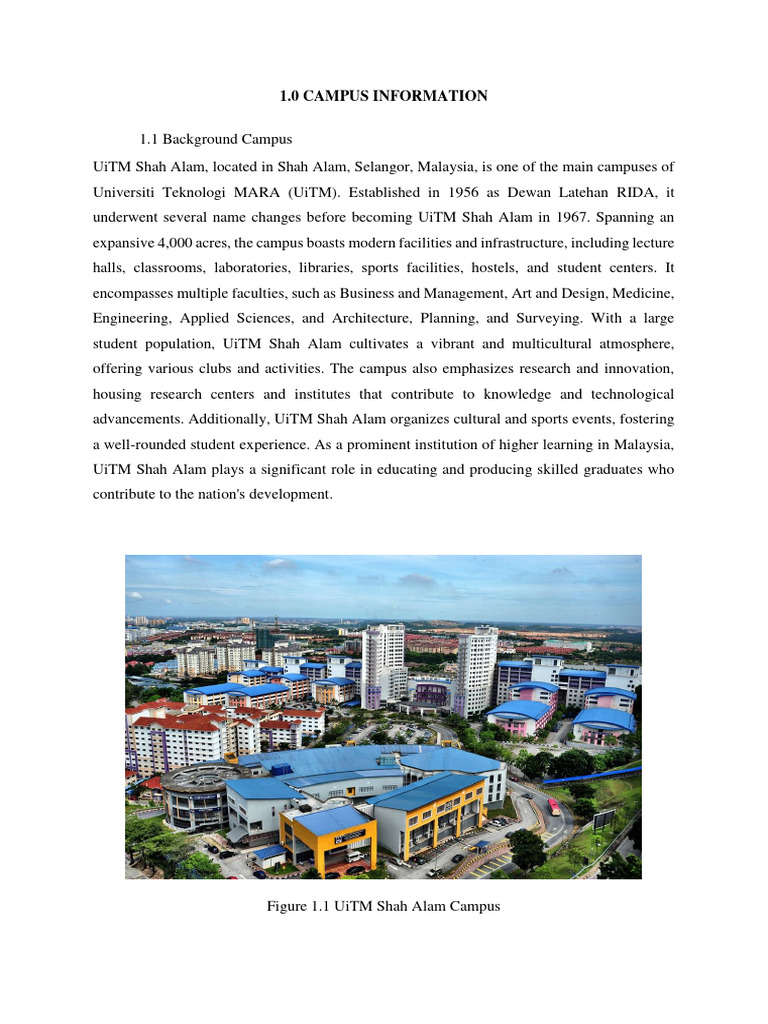 1.0 CAMPUS INFORMATION

1.1 Background Campus

UiTM Shah Alam, located in Shah Alam, Selangor, Malaysia, is one of the main campuses of Universiti Teknologi MARA (UiTM). Established in 1956 as Dewan Latehan RIDA, it underwent several name changes before becoming UiTM Shah Alam in 1967. Spanning an expansive 4,000 acres, the campus boasts modern facilities and infrastructure, including lecture halls, classrooms, laboratories, libraries, sports facilities, hostels, and student centers. It encompasses multiple faculties, such as Business and Management, Art and Design, Medicine, Engineering, Applied Sciences, and Architecture, Planning, and Surveying. With a large student population, UiTM Shah Alam cultivates a vibrant and multicultural atmosphere, offering various clubs and activities. The campus also emphasizes research and innovation, housing research centers and institutes that contribute to knowledge and technological advancements. Additionally, UiTM Shah Alam organizes cultural and sports events, fostering a well-rounded student experience. As a prominent institution of higher learning in Malaysia, UiTM Shah Alam plays a significant role in educating and producing skilled graduates who contribute to the nation's development.

Figure 1.1 UiTM Shah Alam Campus